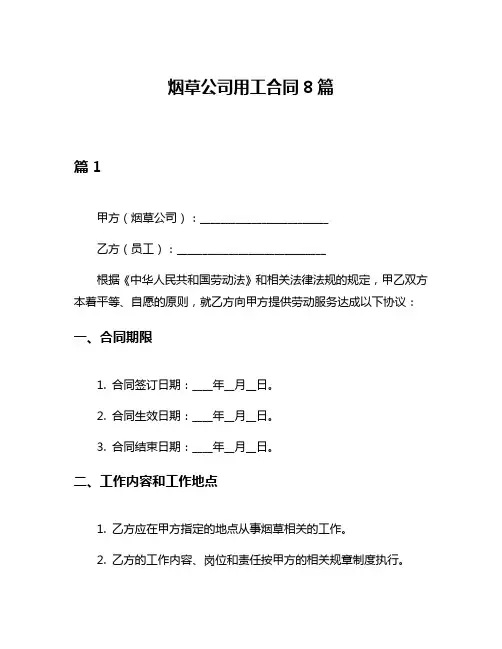 烟草公司用工合同 8 篇

篇 1

甲方（烟草公司）：______________________

乙方（员工）：__________________________

根据《中华人民共和国劳动法》和相关法律法规的规定，甲乙双方本着平等、自愿的原则，就乙方向甲方提供劳动服务达成以下协议：

一、合同期限

1. 合同签订日期：____年__月__日。

2. 合同生效日期：____年__月__日。

3. 合同结束日期：____年__月__日。

二、工作内容和工作地点

1. 乙方应在甲方指定的地点从事烟草相关的工作。

2. 乙方的工作内容、岗位和责任按甲方的相关规章制度执行。